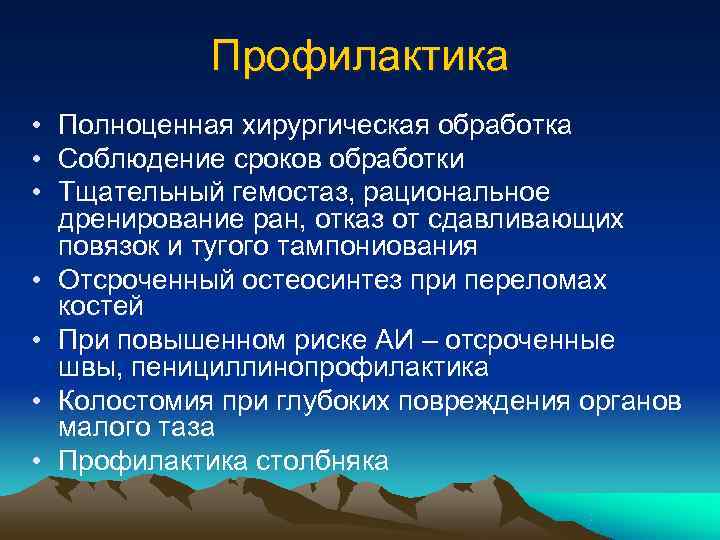 Профилактика

• Полноценная хирургическая обработка
• Соблюдение сроков обработки
• Тщательный гемостаз, рациональное дренирование ран, отказ от сдавливающих повязок и тугого тампониования
• Отсроченный остеосинтез при переломах костей
• При повышенном риске АИ – отсроченные швы, пенициллинопрофилактика
• Колостомия при глубоких повреждения органов малого таза
• Профилактика столбняка